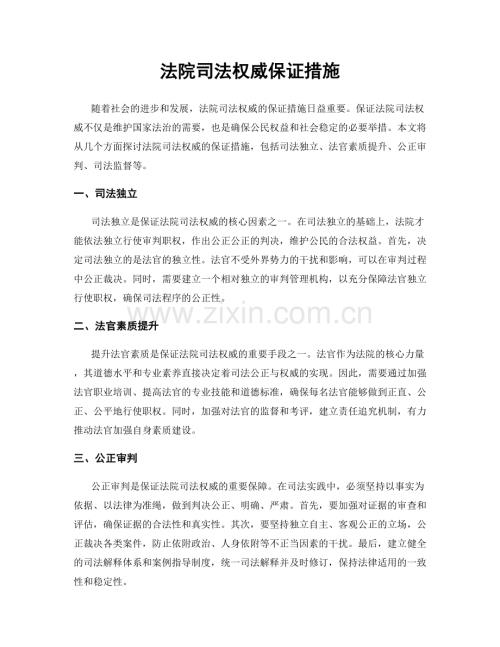 法院司法权威保证措施

随着社会的进步和发展，法院司法权威的保证措施日益重要。保证法院司法权威不仅是维护国家法治的需要，也是确保公民权益和社会稳定的必要举措。本文将从几个方面探讨法院司法权威的保证措施，包括司法独立、法官素质提升、公正审判、司法监督等。

一、司法独立

司法独立是保证法院司法权威的核心因素之一。在司法独立的基础上，法院才能依法独立行使审判职权，作出公正公正的判决，维护公民的合法权益。首先，决定司法独立的是法官的独立性。法官不受外界势力的干扰和影响，可以在审判过程中公正裁决。同时，需要建立一个相对独立的审判管理机构，以充分保障法官独立行使职权，确保司法程序的公正性。

二、法官素质提升

提升法官素质是保证法院司法权威的重要手段之一。法官作为法院的核心力量，其道德水平和专业素养直接决定着司法公正与权威的实现。因此，需要通过加强法官职业培训、提高法官的专业技能和道德标准，确保每名法官能够做到正直、公正、公平地行使职权。同时，加强对法官的监督和考评，建立责任追究机制，有力推动法官加强自身素质建设。

三、公正审判

公正审判是保证法院司法权威的重要保障。在司法实践中，必须坚持以事实为依据、以法律为准绳，做到判决公正、明确、严肃。首先，要加强对证据的审查和评估，确保证据的合法性和真实性。其次，要坚持独立自主、客观公正的立场，公正裁决各类案件，防止依附政治、人身依附等不正当因素的干扰。最后，建立健全的司法解释体系和案例指导制度，统一司法解释并及时修订，保持法律适用的一致性和稳定性。

www.zixin.com.cn